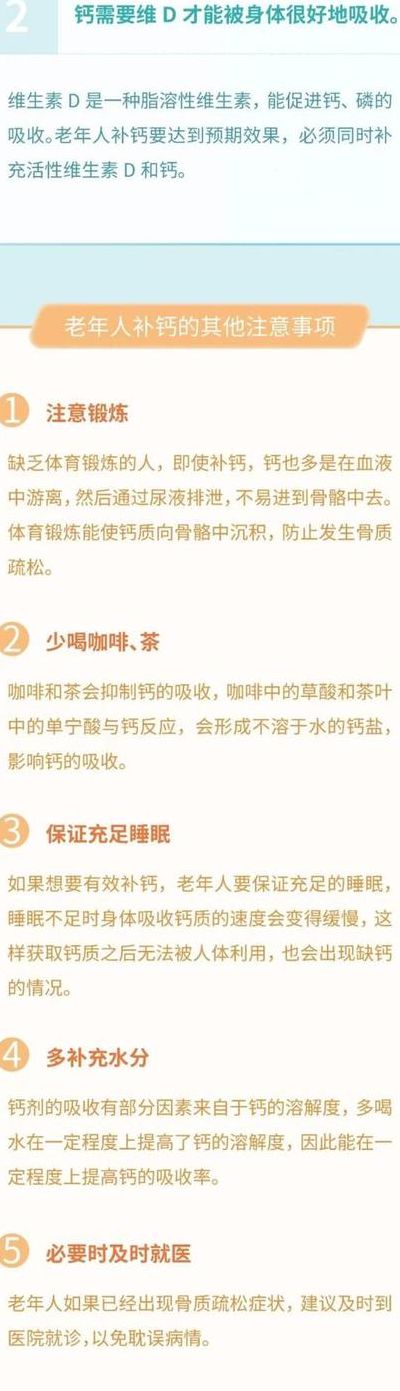 2 钙需要维 D 才能被身体很好地吸收。

维生素 D 是一种脂溶性维生素，能促进钙、磷的吸收。老年人补钙要达到预期效果，必须同时补充活性维生素 D 和钙。

老年人补钙的其他注意事项

1 注意锻炼

缺乏体育锻炼的人，即使补钙，钙也多是在血液中游离，然后通过尿液排泄，不易进到骨骼中去。体育锻炼能使钙质向骨骼中沉积，防止发生骨质疏松。

2 少喝咖啡、茶

咖啡和茶会抑制钙的吸收，咖啡中的草酸和茶叶中的单宁酸与钙反应，会形成不溶于水的钙盐，影响钙的吸收。

3 保证充足睡眠

如果想要有效补钙，老年人要保证充足的睡眠，睡眠不足时身体吸收钙质的速度会变得缓慢，这样获取钙质之后无法被人体利用，也会出现缺钙的情况。

4 多补充水分

钙剂的吸收有部分因素来自于钙的溶解度，多喝水在一定程度上提高了钙的溶解度，因此能在一定程度上提高钙的吸收率。

5 必要时及时就医

老年人如果已经出现骨质疏松症状，建议及时到医院就诊，以免耽误病情。